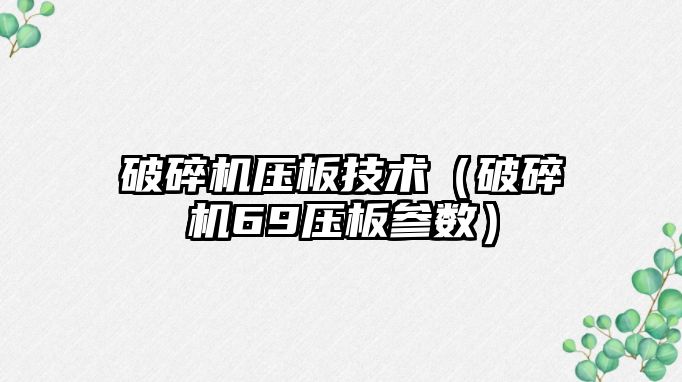 破碎机压板技术（破碎机69压板参数）